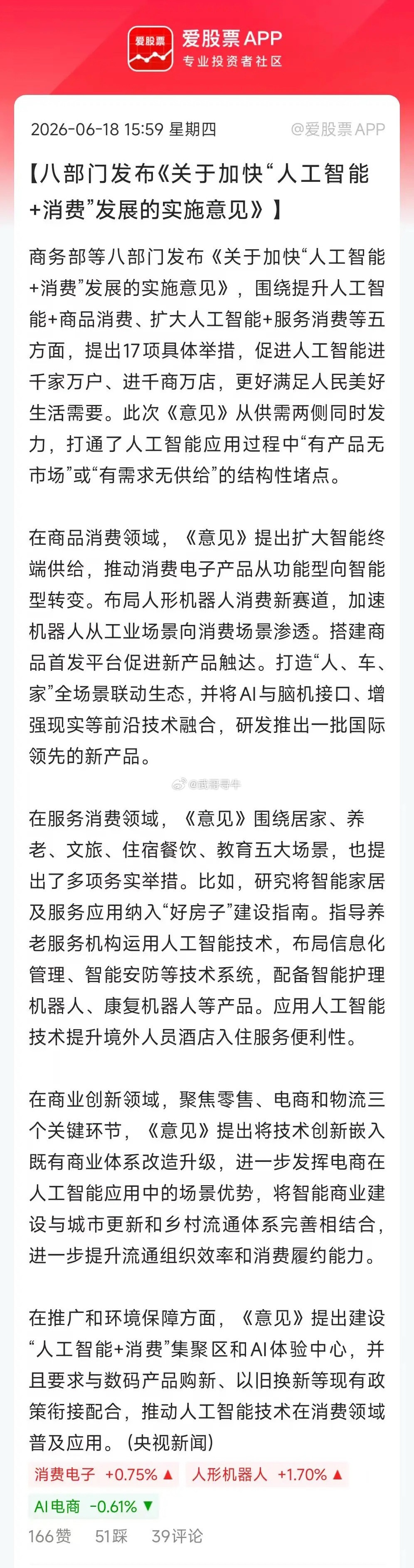 爱股票 爱股票APP
专业投资者社区

2026-06-18 15:59 星期四 @爱股票APP

【八部门发布《关于加快“人工智能+消费”发展的实施意见》】

商务部等八部门发布《关于加快“人工智能+消费”发展的实施意见》，围绕提升人工智能+商品消费、扩大人工智能+服务消费等五方面，提出17项具体举措，促进人工智能进千家万户、进千商万店，更好满足人民美好生活需要。此次《意见》从供需两侧同时发力，打通了人工智能应用过程中“有产品无市场”或“有需求无供给”的结构性堵点。

在商品消费领域，《意见》提出扩大智能终端供给，推动消费电子产品从功能型向智能型转变。布局人形机器人消费新赛道，加速机器人从工业场景向消费场景渗透。搭建商品首发平台促进新产品触达。打造“人、车、家”全场景联动生态，并将AI与脑机接口、增强现实等前沿技术融合，研发推出一批国际领先的新产品。

@武哥寻牛

在服务消费领域，《意见》围绕居家、养老、文旅、住宿餐饮、教育五大场景，也提出了多项务实举措。比如，研究将智能家居及服务应用纳入“好房子”建设指南。指导养老服务机构运用人工智能技术，布局信息化管理、智能安防等技术系统，配备智能护理机器人、康复机器人等产品。应用人工智能技术提升境外人员酒店入住服务便利性。

在商业创新领域，聚焦零售、电商和物流三个关键环节，《意见》提出将技术创新嵌入既有商业体系改造升级，进一步发挥电商在人工智能应用中的场景优势，将智能商业建设与城市更新和乡村流通体系完善相结合，进一步提升流通组织效率和消费履约能力。

在推广和环境保障方面，《意见》提出建设“人工智能+消费”集聚区和AI体验中心，并且要求与数码产品购新、以旧换新等现有政策衔接配合，推动人工智能技术在消费领域普及应用。（央视新闻）

消费电子 +0.75% ▲ 人形机器人 +1.70% ▲
AI电商 -0.61% ▼

166赞 51踩 39评论